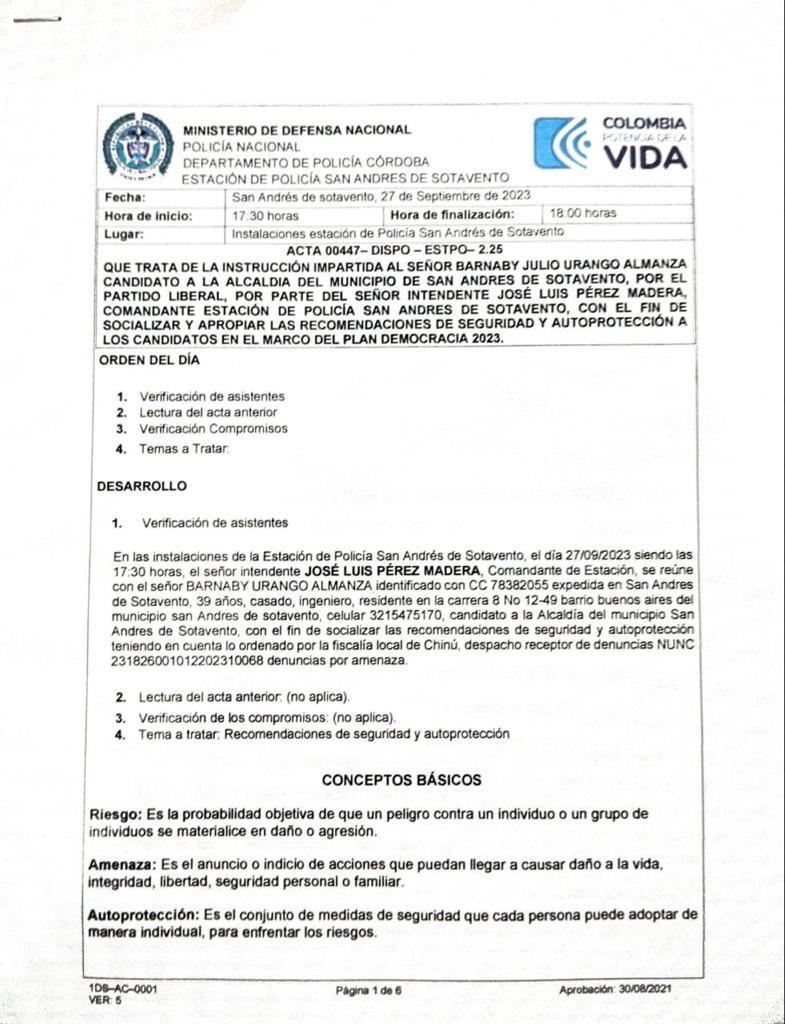 MINISTERIO DE DEFENSA NACIONAL
POLICÍA NACIONAL
DEPARTAMENTO DE POLICÍA CÓRDOBA
ESTACIÓN DE POLICÍA SAN ANDRES DE SOTAVENTO

COLOMBIA
POTENCIA DE LA
VIDA

| Fecha: | San Andrés de sotavento, 27 de Septiembre de 2023 | | |
|---|---|---|---|
| Hora de inicio: | 17:30 horas | Hora de finalización: | 18:00 horas |
| Lugar: | Instalaciones estación de Policía San Andrés de Sotavento | | |

ACTA 00447– DISPO – ESTPO– 2.25

QUE TRATA DE LA INSTRUCCIÓN IMPARTIDA AL SEÑOR BARNABY JULIO URANGO ALMANZA CANDIDATO A LA ALCALDIA DEL MUNICIPIO DE SAN ANDRES DE SOTAVENTO, POR EL PARTIDO LIBERAL, POR PARTE DEL SEÑOR INTENDENTE JOSÉ LUIS PÉREZ MADERA, COMANDANTE ESTACIÓN DE POLICÍA SAN ANDRES DE SOTAVENTO, CON EL FIN DE SOCIALIZAR Y APROPIAR LAS RECOMENDACIONES DE SEGURIDAD Y AUTOPROTECCIÓN A LOS CANDIDATOS EN EL MARCO DEL PLAN DEMOCRACIA 2023.

ORDEN DEL DÍA

1. Verificación de asistentes
2. Lectura del acta anterior
3. Verificación Compromisos
4. Temas a Tratar:

DESARROLLO

1. Verificación de asistentes

En las instalaciones de la Estación de Policía San Andrés de Sotavento, el día 27/09/2023 siendo las 17:30 horas, el señor intendente JOSÉ LUIS PÉREZ MADERA, Comandante de Estación, se reúne con el señor BARNABY URANGO ALMANZA identificado con CC 78382055 expedida en San Andres de Sotavento, 39 años, casado, ingeniero, residente en la carrera 8 No 12-49 barrio buenos aires del municipio san Andres de sotavento, celular 3215475170, candidato a la Alcaldía del municipio San Andres de Sotavento, con el fin de socializar las recomendaciones de seguridad y autoprotección teniendo en cuenta lo ordenado por la fiscalía local de Chinú, despacho receptor de denuncias NUNC 231826001012202310068 denuncias por amenaza.

2. Lectura del acta anterior: (no aplica).
3. Verificación de los compromisos: (no aplica).
4. Tema a tratar: Recomendaciones de seguridad y autoprotección

CONCEPTOS BÁSICOS

Riesgo: Es la probabilidad objetiva de que un peligro contra un individuo o un grupo de individuos se materialice en daño o agresión.

Amenaza: Es el anuncio o indicio de acciones que puedan llegar a causar daño a la vida, integridad, libertad, seguridad personal o familiar.

Autoprotección: Es el conjunto de medidas de seguridad que cada persona puede adoptar de manera individual, para enfrentar los riesgos.

1DS–AC–0001
VER: 5
Página 1 de 6
Aprobación: 30/08/2021